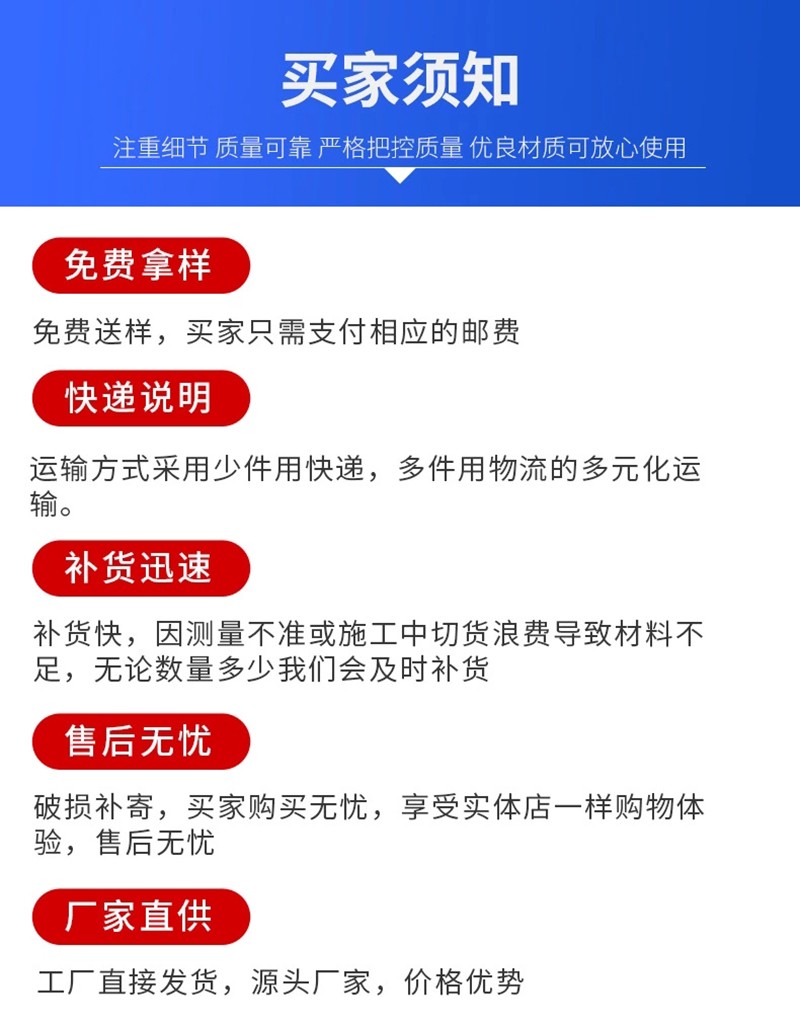 买家须知

注重细节 质量可靠 严格把控质量 优良材质可放心使用

免费拿样

免费送样，买家只需支付相应的邮费

快递说明

运输方式采用少件用快递，多件用物流的多元化运输。

补货迅速

补货快，因测量不准或施工中切货浪费导致材料不足，无论数量多少我们会及时补货

售后无忧

破损补寄，买家购买无忧，享受实体店一样购物体验，售后无忧

厂家直供

工厂直接发货，源头厂家，价格优势